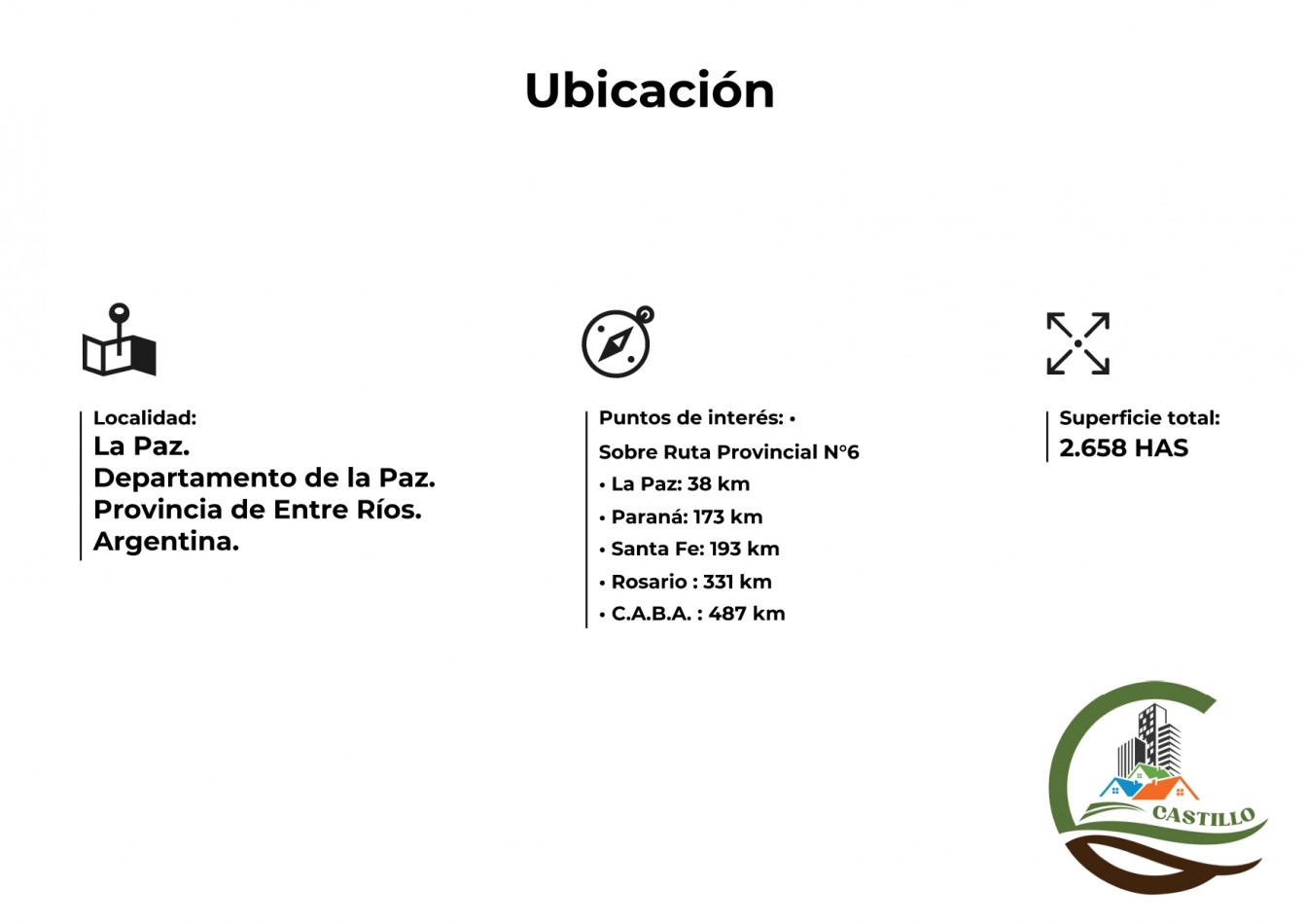 Ubicación

Localidad:
La Paz.
Departamento de la Paz.
Provincia de Entre Ríos.
Argentina.

Puntos de interés: •
Sobre Ruta Provincial N°6
• La Paz: 38 km
• Paraná: 173 km
• Santa Fe: 193 km
• Rosario : 331 km
• C.A.B.A. : 487 km

Superficie total:
2.658 HAS

CASTILLO